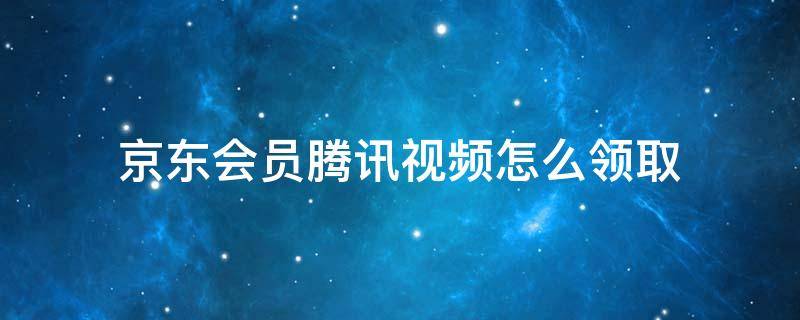 京东会员腾讯视频怎么领取